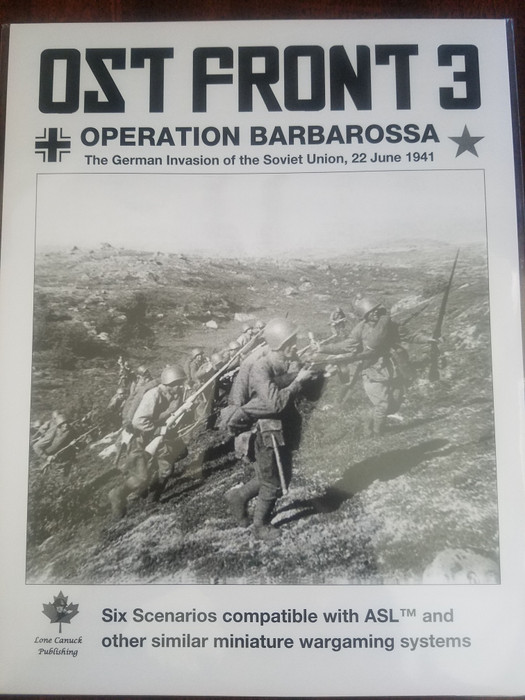 OST FRONT 3

OPERATION BARBAROSSA

The German Invasion of the Soviet Union, 22 June 1941

Lone Canuck Publishing

Six Scenarios compatible with ASL™ and other similar miniature wargaming systems